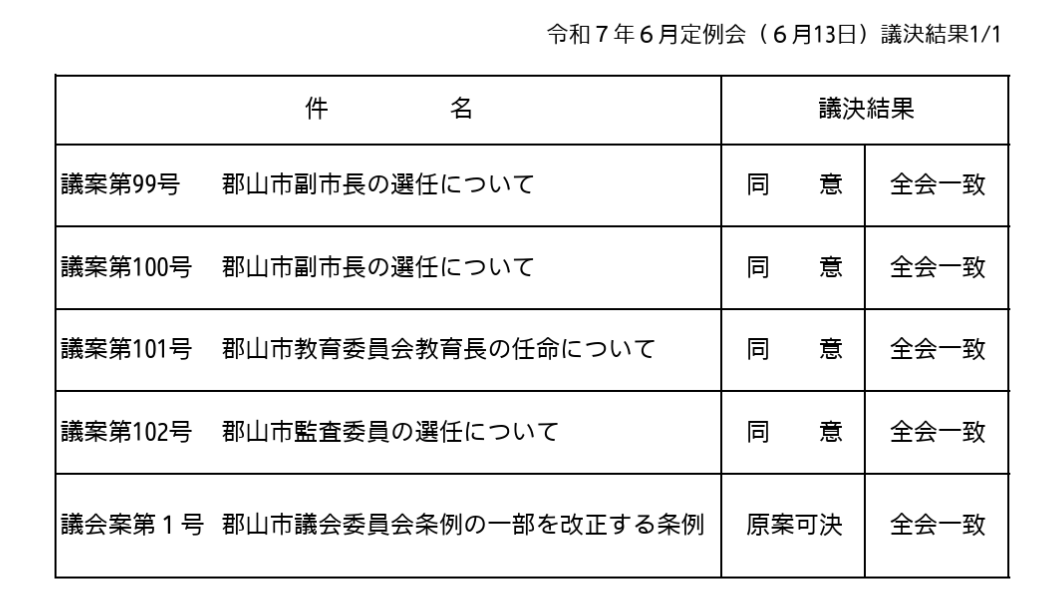 令和7年6月定例会(6月13日)議決結果1/1

| 件　　名 | 議決結果 | |
|---|---|---|
| 議案第99号　郡山市副市長の選任について | 同　意 | 全会一致 |
| 議案第100号　郡山市副市長の選任について | 同　意 | 全会一致 |
| 議案第101号　郡山市教育委員会教育長の任命について | 同　意 | 全会一致 |
| 議案第102号　郡山市監査委員の選任について | 同　意 | 全会一致 |
| 議会案第1号　郡山市議会委員会条例の一部を改正する条例 | 原案可決 | 全会一致 |